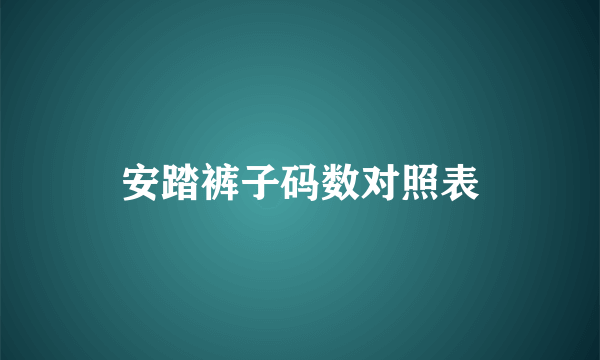 安踏裤子码数对照表